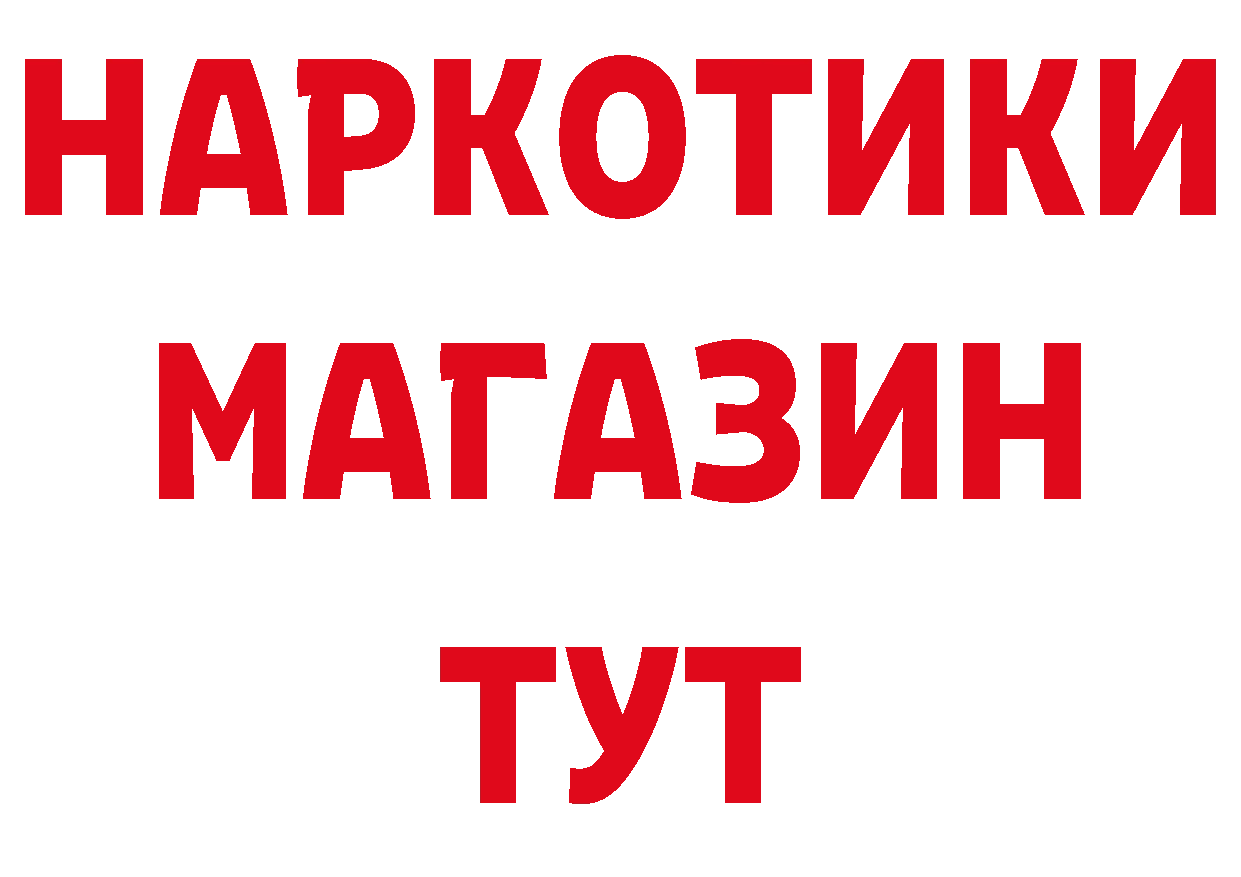 НАРКОТИКИ
МАГАЗИН
ТУТ